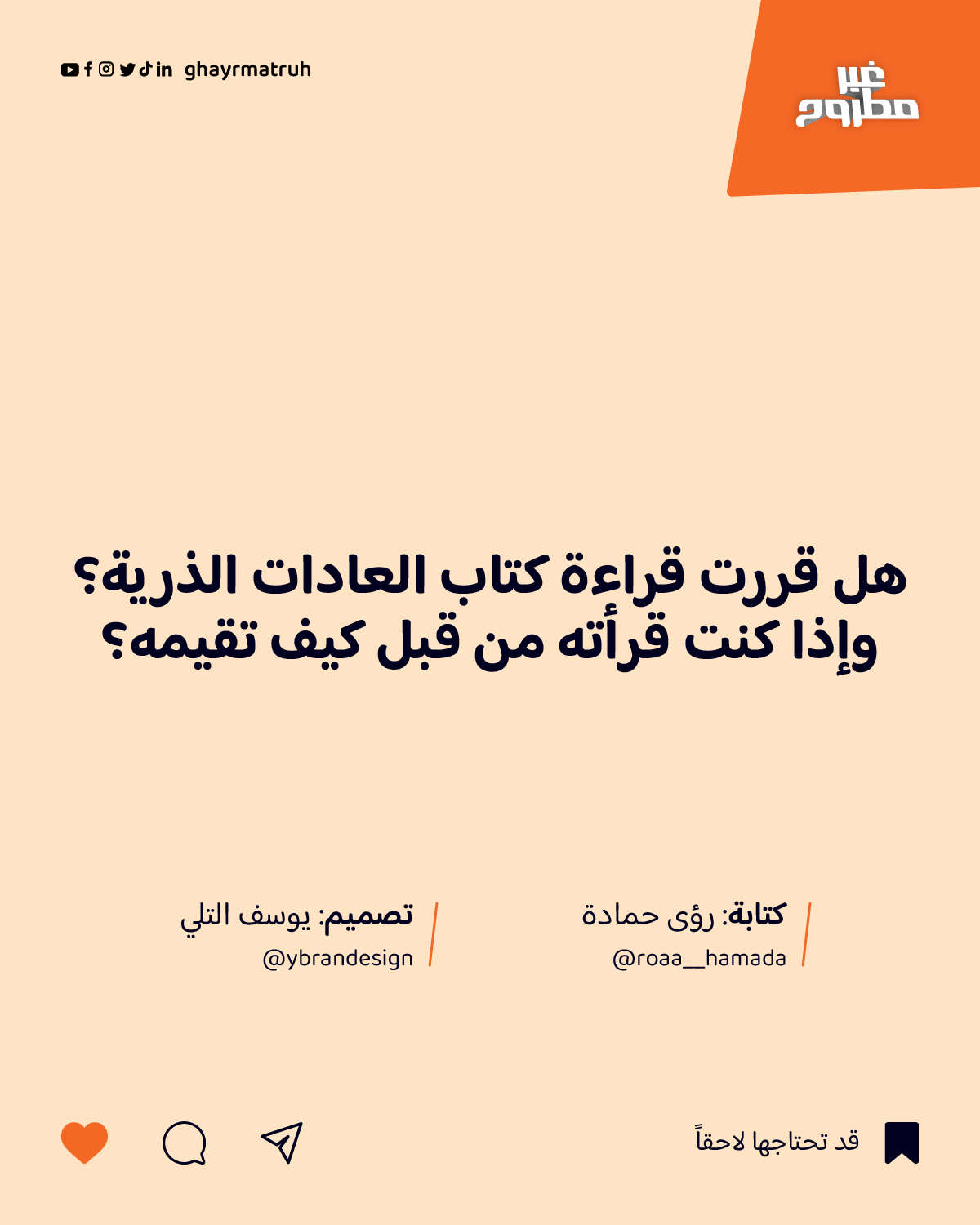 غير مطروح

ghayrmatruh

هل قررت قراءة كتاب العادات الذرية؟ وإذا كنت قرأته من قبل كيف تقيمه؟

كتابة: رؤى حمادة
@roaa__hamada

تصميم: يوسف التلي
@ybrandesign

قد تحتاجها لاحقاً